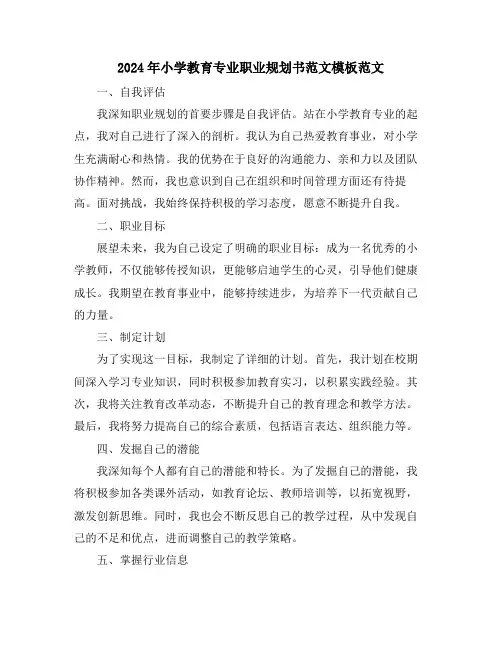 2024年小学教育专业职业规划书范文模板范文

一、自我评估

我深知职业规划的首要步骤是自我评估。站在小学教育专业的起点，我对自己进行了深入的剖析。我认为自己热爱教育事业，对小学生充满耐心和热情。我的优势在于良好的沟通能力、亲和力以及团队协作精神。然而，我也意识到自己在组织和时间管理方面还有待提高。面对挑战，我始终保持积极的学习态度，愿意不断提升自我。

二、职业目标

展望未来，我为自己设定了明确的职业目标：成为一名优秀的小学教师，不仅能够传授知识，更能够启迪学生的心灵，引导他们健康成长。我期望在教育事业中，能够持续进步，为培养下一代贡献自己的力量。

三、制定计划

为了实现这一目标，我制定了详细的计划。首先，我计划在校期间深入学习专业知识，同时积极参加教育实习，以积累实践经验。其次，我将关注教育改革动态，不断提升自己的教育理念和教学方法。最后，我将努力提高自己的综合素质，包括语言表达、组织能力等。

四、发掘自己的潜能

我深知每个人都有自己的潜能和特长。为了发掘自己的潜能，我将积极参加各类课外活动，如教育论坛、教师培训等，以拓宽视野，激发创新思维。同时，我也会不断反思自己的教学过程，从中发现自己的不足和优点，进而调整自己的教学策略。

五、掌握行业信息